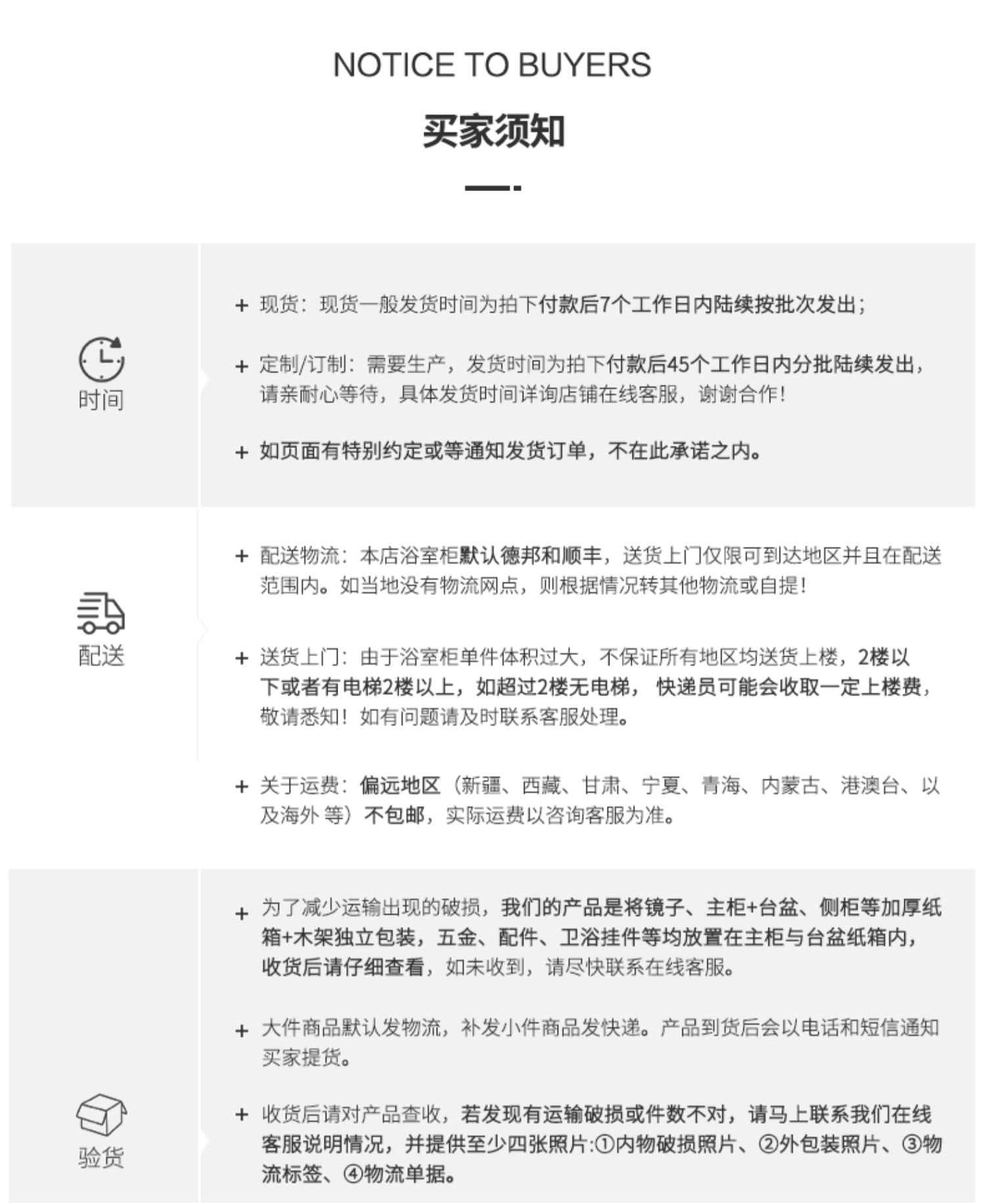 NOTICE TO BUYERS

买家须知

时间

+ 现货：现货一般发货时间为拍下付款后7个工作日内陆续按批次发出；

+ 定制/订制：需要生产，发货时间为拍下付款后45个工作日内分批陆续发出，请亲耐心等待，具体发货时间详询店铺在线客服，谢谢合作！

+ 如页面有特别约定或等通知发货订单，不在此承诺之内。

配送

+ 配送物流：本店浴室柜默认德邦和顺丰，送货上门仅限可到达地区并且在配送范围内。如当地没有物流网点，则根据情况转其他物流或自提！

+ 送货上门：由于浴室柜单件体积过大，不保证所有地区均送货上楼，2楼以下或者有电梯2楼以上，如超过2楼无电梯， 快递员可能会收取一定上楼费，敬请悉知！如有问题请及时联系客服处理。

+ 关于运费：偏远地区（新疆、西藏、甘肃、宁夏、青海、内蒙古、港澳台、以及海外 等）不包邮，实际运费以咨询客服为准。

验货

+ 为了减少运输出现的破损，我们的产品是将镜子、主柜+台盆、侧柜等加厚纸箱+木架独立包装，五金、配件、卫浴挂件等均放置在主柜与台盆纸箱内，收货后请仔细查看，如未收到，请尽快联系在线客服。

+ 大件商品默认发物流，补发小件商品发快递。产品到货后会以电话和短信通知买家提货。

+ 收货后请对产品查收，若发现有运输破损或件数不对，请马上联系我们在线客服说明情况，并提供至少四张照片:①内物破损照片、②外包装照片、③物流标签、④物流单据。